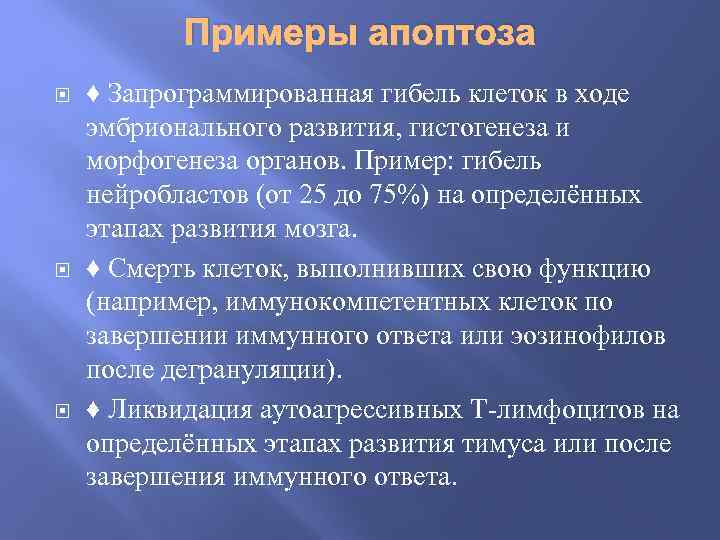 Примеры апоптоза

♦ Запрограммированная гибель клеток в ходе эмбрионального развития, гистогенеза и морфогенеза органов. Пример: гибель нейробластов (от 25 до 75%) на определённых этапах развития мозга.

♦ Смерть клеток, выполнивших свою функцию (например, иммунокомпетентных клеток по завершении иммунного ответа или эозинофилов после дегрануляции).

♦ Ликвидация аутоагрессивных Т-лимфоцитов на определённых этапах развития тимуса или после завершения иммунного ответа.